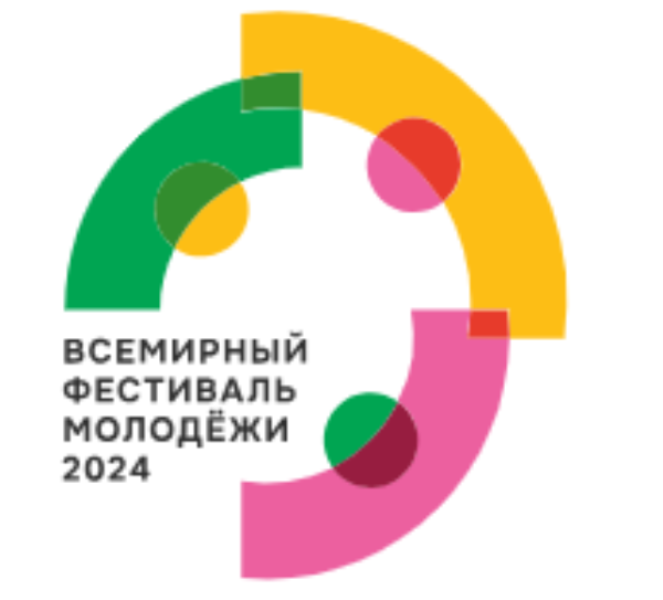 ВСЕМИРНЫЙ
ФЕСТИВАЛЬ
МОЛОДЁЖИ
2024